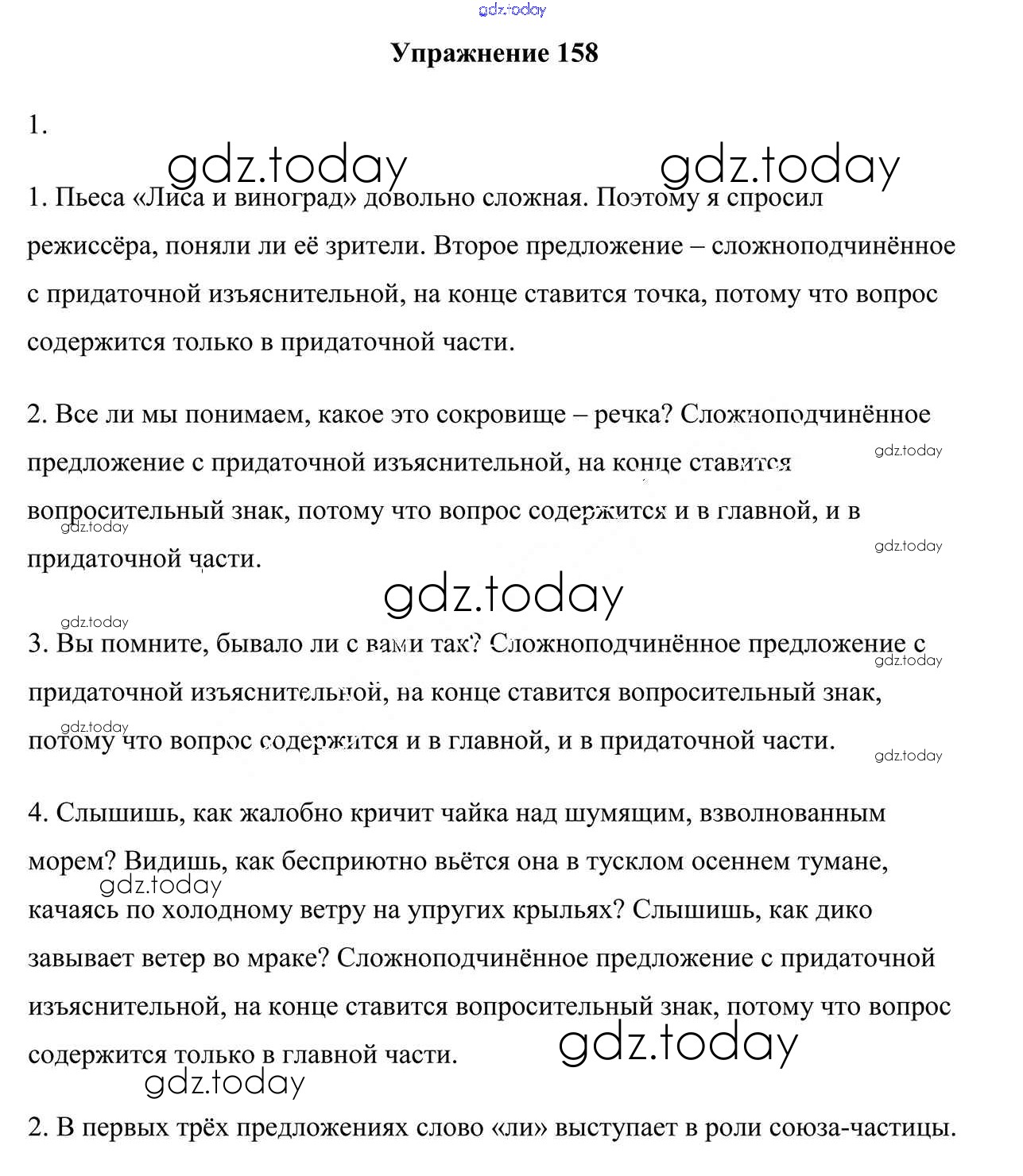 gdz.today

Упражнение 158

1.

gdz.today gdz.today

1. Пьеса «Лиса и виноград» довольно сложная. Поэтому я спросил режиссёра, поняли ли её зрители. Второе предложение – сложноподчинённое с придаточной изъяснительной, на конце ставится точка, потому что вопрос содержится только в придаточной части.

2. Все ли мы понимаем, какое это сокровище – речка? Сложноподчинённое предложение с придаточной изъяснительной, на конце ставится вопросительный знак, потому что вопрос содержится и в главной, и в придаточной части.

gdz.today gdz.today gdz.today

gdz.today

gdz.today

3. Вы помните, бывало ли с вами так? Сложноподчинённое предложение с придаточной изъяснительной, на конце ставится вопросительный знак, потому что вопрос содержится и в главной, и в придаточной части.

gdz.today gdz.today gdz.today

4. Слышишь, как жалобно кричит чайка над шумящим, взволнованным морем? Видишь, как бесприютно вьётся она в тусклом осеннем тумане, качаясь по холодному ветру на упругих крыльях? Слышишь, как дико завывает ветер во мраке? Сложноподчинённое предложение с придаточной изъяснительной, на конце ставится вопросительный знак, потому что вопрос содержится только в главной части.

gdz.today gdz.today gdz.today

2. В первых трёх предложениях слово «ли» выступает в роли союза-частицы.